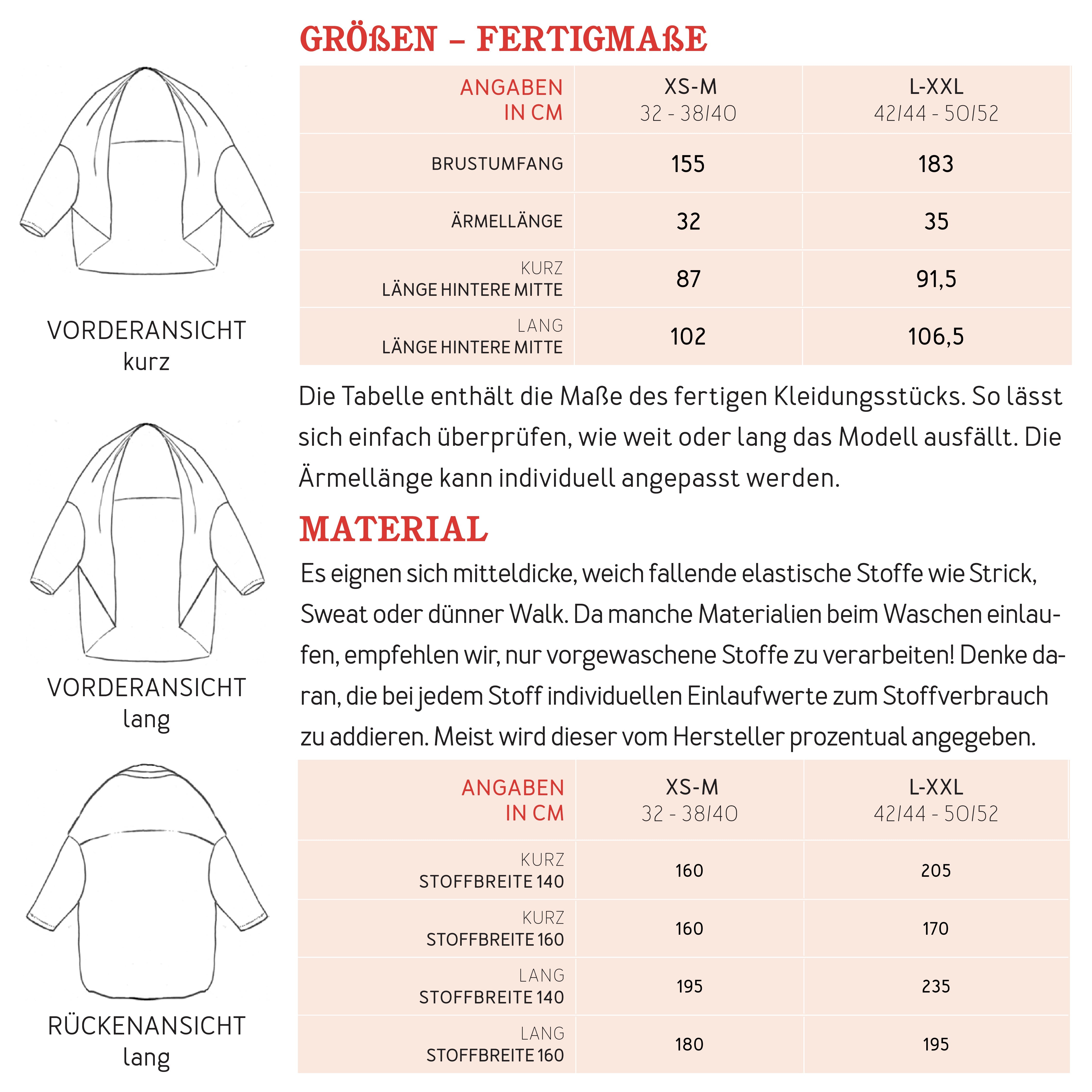 VORDERANSICHT
kurz

VORDERANSICHT
lang

RÜCKENANSICHT
lang

GRÖßEN – FERTIGMAßE

| ANGABEN IN CM | XS-M 32 - 38/40 | L-XXL 42/44 - 50/52 |
|---|---|---|
| BRUSTUMFANG | 155 | 183 |
| ÄRMELLÄNGE | 32 | 35 |
| KURZ LÄNGE HINTERE MITTE | 87 | 91,5 |
| LANG LÄNGE HINTERE MITTE | 102 | 106,5 |

Die Tabelle enthält die Maße des fertigen Kleidungsstücks. So lässt sich einfach überprüfen, wie weit oder lang das Modell ausfällt. Die Ärmellänge kann individuell angepasst werden.

MATERIAL

Es eignen sich mitteldicke, weich fallende elastische Stoffe wie Strick, Sweat oder dünner Walk. Da manche Materialien beim Waschen einlaufen, empfehlen wir, nur vorgewaschene Stoffe zu verarbeiten! Denke daran, die bei jedem Stoff individuellen Einlaufwerte zum Stoffverbrauch zu addieren. Meist wird dieser vom Hersteller prozentual angegeben.

| ANGABEN IN CM | XS-M 32 - 38/40 | L-XXL 42/44 - 50/52 |
|---|---|---|
| KURZ STOFFBREITE 140 | 160 | 205 |
| KURZ STOFFBREITE 160 | 160 | 170 |
| LANG STOFFBREITE 140 | 195 | 235 |
| LANG STOFFBREITE 160 | 180 | 195 |